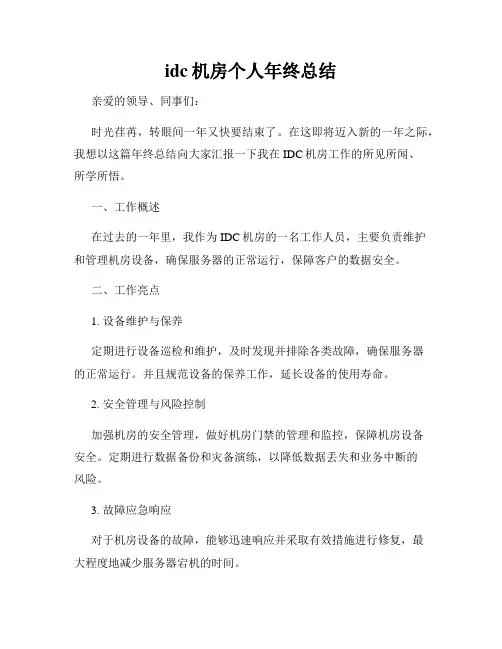 idc 机房个人年终总结

亲爱的领导、同事们：

时光荏苒，转眼间一年又快要结束了。在这即将迈入新的一年之际，我想以这篇年终总结向大家汇报一下我在 IDC 机房工作的所见所闻、所学所悟。

一、工作概述

在过去的一年里，我作为 IDC 机房的一名工作人员，主要负责维护和管理机房设备，确保服务器的正常运行，保障客户的数据安全。

二、工作亮点

1. 设备维护与保养

定期进行设备巡检和维护，及时发现并排除各类故障，确保服务器的正常运行。并且规范设备的保养工作，延长设备的使用寿命。

2. 安全管理与风险控制

加强机房的安全管理，做好机房门禁的管理和监控，保障机房设备安全。定期进行数据备份和灾备演练，以降低数据丢失和业务中断的风险。

3. 故障应急响应

对于机房设备的故障，能够迅速响应并采取有效措施进行修复，最大程度地减少服务器宕机的时间。